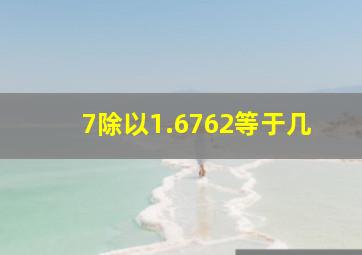 7除以1.6762等于几